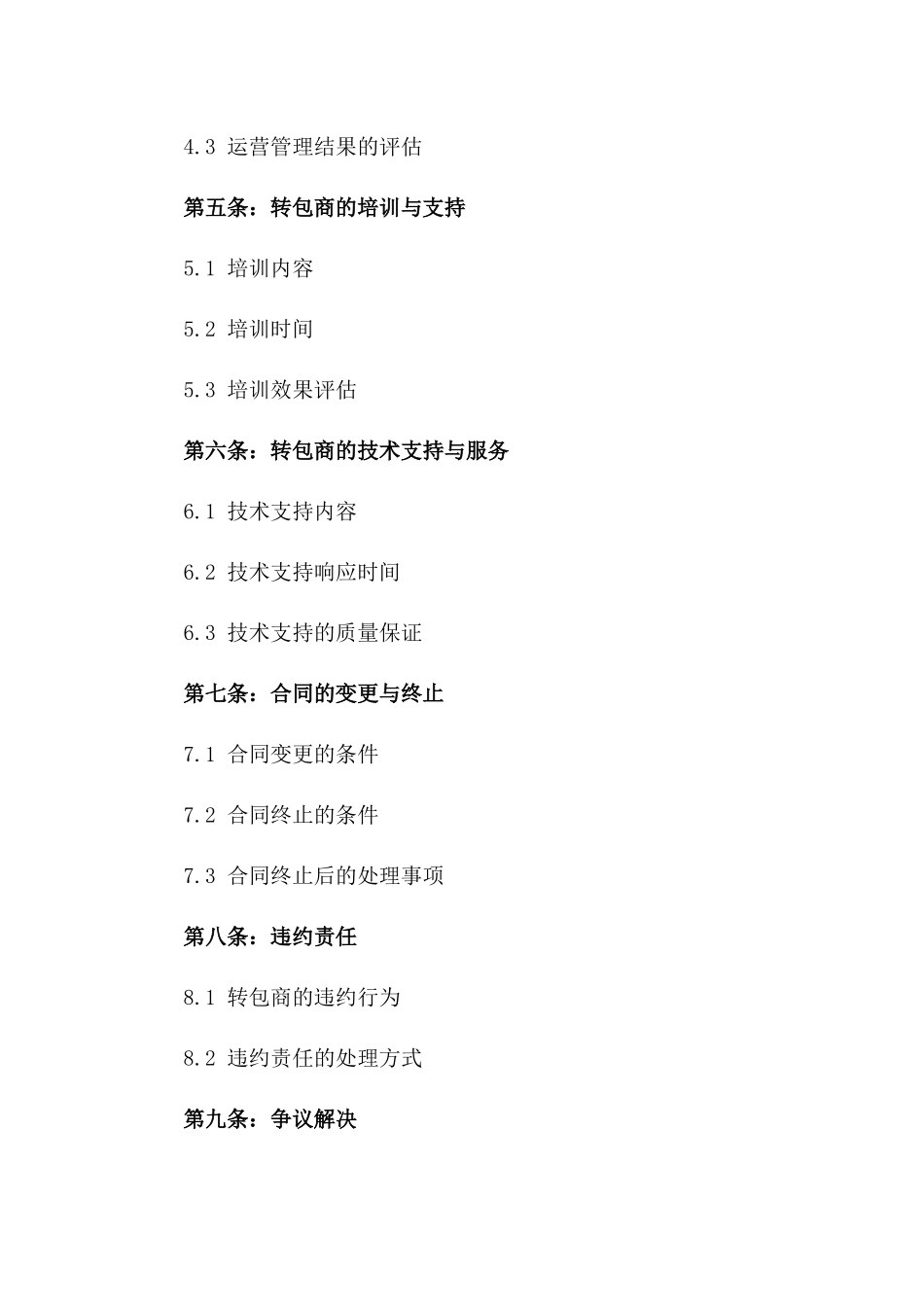 4.3 运营管理结果的评估

第五条：转包商的培训与支持

5.1 培训内容

5.2 培训时间

5.3 培训效果评估

第六条：转包商的技术支持与服务

6.1 技术支持内容

6.2 技术支持响应时间

6.3 技术支持的质量保证

第七条：合同的变更与终止

7.1 合同变更的条件

7.2 合同终止的条件

7.3 合同终止后的处理事项

第八条：违约责任

8.1 转包商的违约行为

8.2 违约责任的处理方式

第九条：争议解决